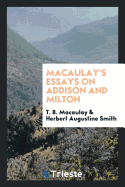 MACAULAY'S ESSAYS ON ADDISON AND MILTON

T. B. Macaulay & Herbert Augustine Smith

Trieste